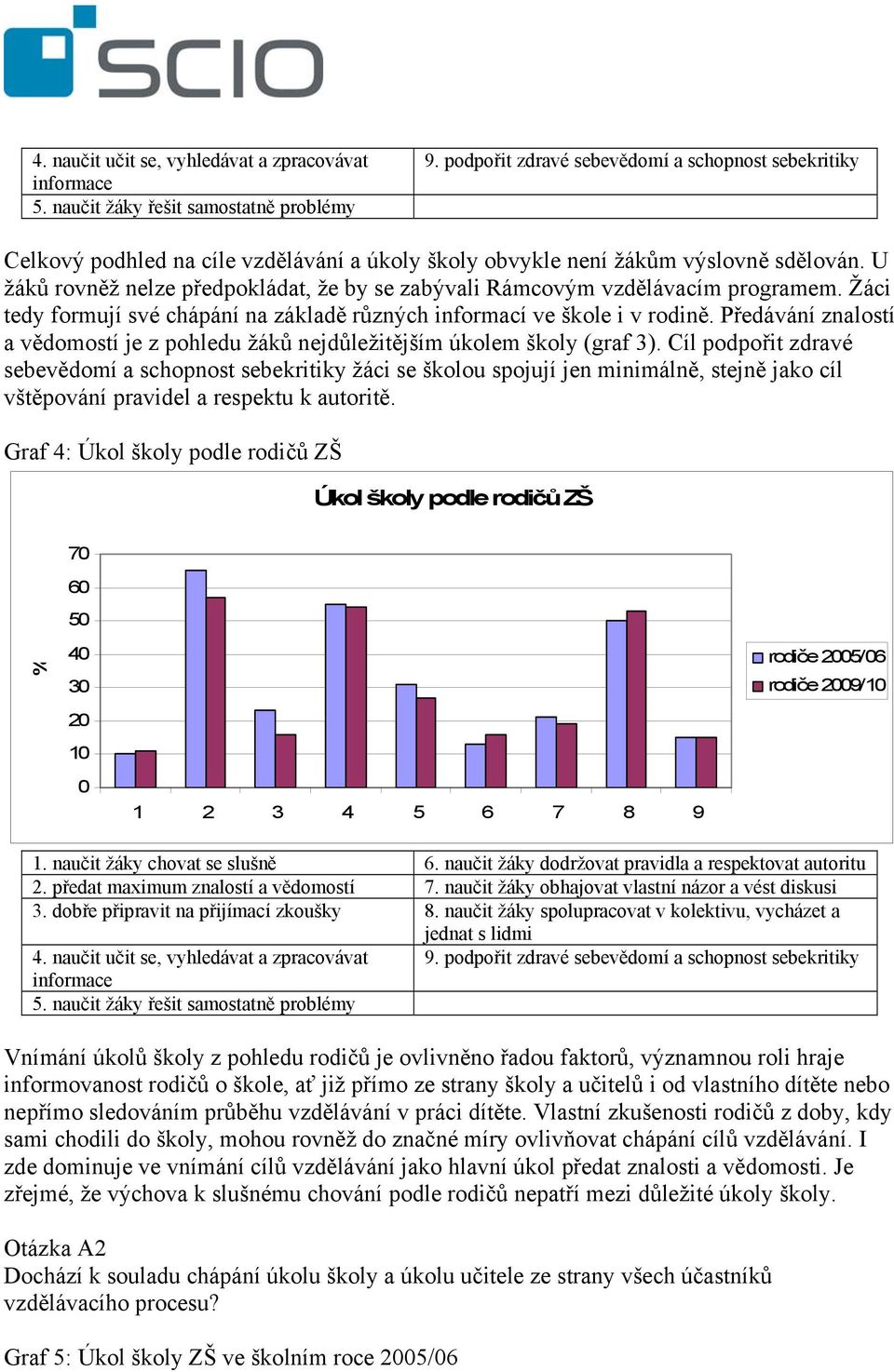 SCIO

| 4. naučit učit se, vyhledávat a zpracovávat informace | 9. podpořit zdravé sebevědomí a schopnost sebekritiky |
|---|---|
| 5. naučit žáky řešit samostatně problémy | |

Celkový podhled na cíle vzdělávání a úkoly školy obvykle není žákům výslovně sdělován. U žáků rovněž nelze předpokládat, že by se zabývali Rámcovým vzdělávacím programem. Žáci tedy formují své chápání na základě různých informací ve škole i v rodině. Předávání znalostí a vědomostí je z pohledu žáků nejdůležitějším úkolem školy (graf 3). Cíl podpořit zdravé sebevědomí a schopnost sebekritiky žáci se školou spojují jen minimálně, stejně jako cíl vštěpování pravidel a respektu k autoritě.

Graf 4: Úkol školy podle rodičů ZŠ

Úkol školy podle rodičů ZŠ

%

70
60
50
40
30
20
10
0

1 2 3 4 5 6 7 8 9

rodiče 2005/06
rodiče 2009/10

| 1. naučit žáky chovat se slušně | 6. naučit žáky dodržovat pravidla a respektovat autoritu |
|---|---|
| 2. předat maximum znalostí a vědomostí | 7. naučit žáky obhajovat vlastní názor a vést diskusi |
| 3. dobře připravit na přijímací zkoušky | 8. naučit žáky spolupracovat v kolektivu, vycházet a jednat s lidmi |
| 4. naučit učit se, vyhledávat a zpracovávat informace | 9. podpořit zdravé sebevědomí a schopnost sebekritiky |
| 5. naučit žáky řešit samostatně problémy | |

Vnímání úkolů školy z pohledu rodičů je ovlivněno řadou faktorů, významnou roli hraje informovanost rodičů o škole, ať již přímo ze strany školy a učitelů i od vlastního dítěte nebo nepřímo sledováním průběhu vzdělávání v práci dítěte. Vlastní zkušenosti rodičů z doby, kdy sami chodili do školy, mohou rovněž do značné míry ovlivňovat chápání cílů vzdělávání. I zde dominuje ve vnímání cílů vzdělávání jako hlavní úkol předat znalosti a vědomosti. Je zřejmé, že výchova k slušnému chování podle rodičů nepatří mezi důležité úkoly školy.

Otázka A2
Dochází k souladu chápání úkolu školy a úkolu učitele ze strany všech účastníků vzdělávacího procesu?

Graf 5: Úkol školy ZŠ ve školním roce 2005/06